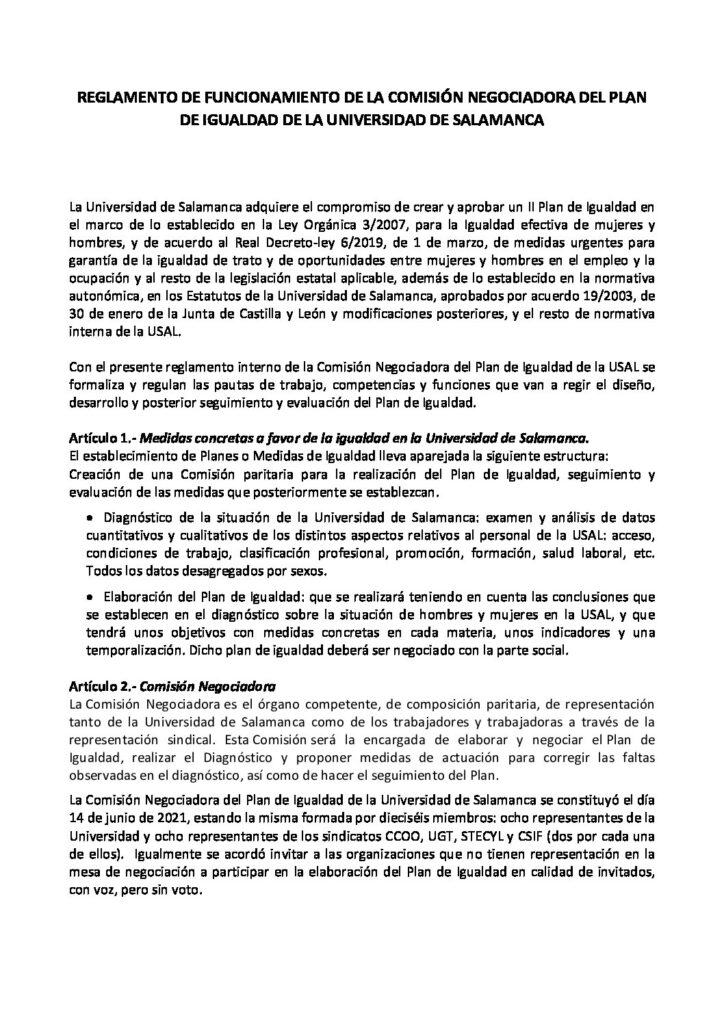 REGLAMENTO DE FUNCIONAMIENTO DE LA COMISIÓN NEGOCIADORA DEL PLAN DE IGUALDAD DE LA UNIVERSIDAD DE SALAMANCA

La Universidad de Salamanca adquiere el compromiso de crear y aprobar un II Plan de Igualdad en el marco de lo establecido en la Ley Orgánica 3/2007, para la Igualdad efectiva de mujeres y hombres, y de acuerdo al Real Decreto-ley 6/2019, de 1 de marzo, de medidas urgentes para garantía de la igualdad de trato y de oportunidades entre mujeres y hombres en el empleo y la ocupación y al resto de la legislación estatal aplicable, además de lo establecido en la normativa autonómica, en los Estatutos de la Universidad de Salamanca, aprobados por acuerdo 19/2003, de 30 de enero de la Junta de Castilla y León y modificaciones posteriores, y el resto de normativa interna de la USAL.

Con el presente reglamento interno de la Comisión Negociadora del Plan de Igualdad de la USAL se formaliza y regulan las pautas de trabajo, competencias y funciones que van a regir el diseño, desarrollo y posterior seguimiento y evaluación del Plan de Igualdad.

Artículo 1.- Medidas concretas a favor de la igualdad en la Universidad de Salamanca.
El establecimiento de Planes o Medidas de Igualdad lleva aparejada la siguiente estructura:
Creación de una Comisión paritaria para la realización del Plan de Igualdad, seguimiento y evaluación de las medidas que posteriormente se establezcan.

• Diagnóstico de la situación de la Universidad de Salamanca: examen y análisis de datos cuantitativos y cualitativos de los distintos aspectos relativos al personal de la USAL: acceso, condiciones de trabajo, clasificación profesional, promoción, formación, salud laboral, etc. Todos los datos desagregados por sexos.

• Elaboración del Plan de Igualdad: que se realizará teniendo en cuenta las conclusiones que se establecen en el diagnóstico sobre la situación de hombres y mujeres en la USAL, y que tendrá unos objetivos con medidas concretas en cada materia, unos indicadores y una temporalización. Dicho plan de igualdad deberá ser negociado con la parte social.

Artículo 2.- Comisión Negociadora
La Comisión Negociadora es el órgano competente, de composición paritaria, de representación tanto de la Universidad de Salamanca como de los trabajadores y trabajadoras a través de la representación sindical. Esta Comisión será la encargada de elaborar y negociar el Plan de Igualdad, realizar el Diagnóstico y proponer medidas de actuación para corregir las faltas observadas en el diagnóstico, así como de hacer el seguimiento del Plan.

La Comisión Negociadora del Plan de Igualdad de la Universidad de Salamanca se constituyó el día 14 de junio de 2021, estando la misma formada por dieciséis miembros: ocho representantes de la Universidad y ocho representantes de los sindicatos CCOO, UGT, STECYL y CSIF (dos por cada una de ellos). Igualmente se acordó invitar a las organizaciones que no tienen representación en la mesa de negociación a participar en la elaboración del Plan de Igualdad en calidad de invitados, con voz, pero sin voto.